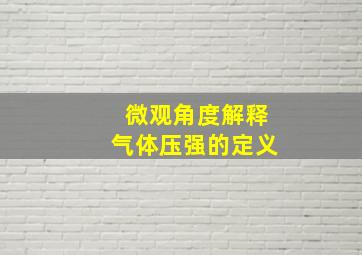 微观角度解释
气体压强的定义